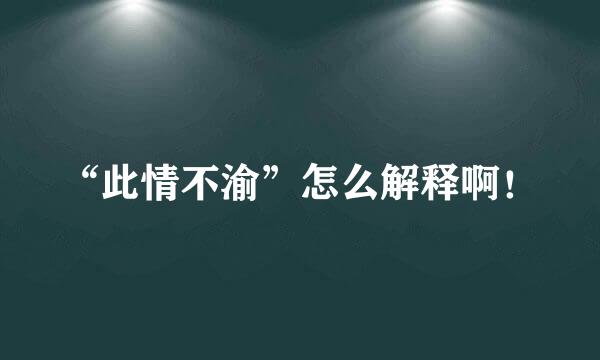 “此情不渝”怎么解释啊！